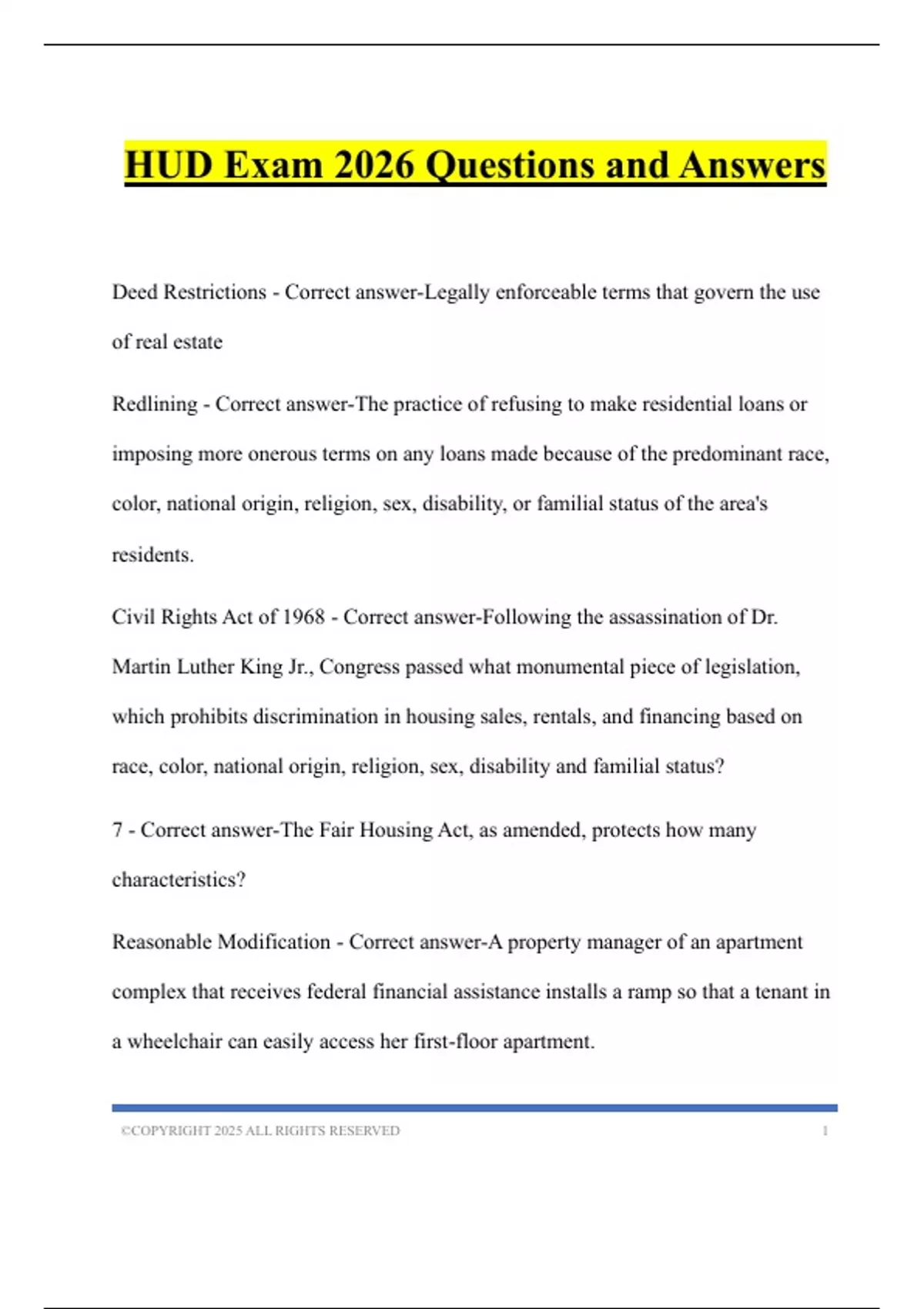 HUD Exam 2026 Questions and Answers

Deed Restrictions - Correct answer-Legally enforceable terms that govern the use of real estate

Redlining - Correct answer-The practice of refusing to make residential loans or imposing more onerous terms on any loans made because of the predominant race, color, national origin, religion, sex, disability, or familial status of the area's residents.

Civil Rights Act of 1968 - Correct answer-Following the assassination of Dr. Martin Luther King Jr., Congress passed what monumental piece of legislation, which prohibits discrimination in housing sales, rentals, and financing based on race, color, national origin, religion, sex, disability and familial status?

7 - Correct answer-The Fair Housing Act, as amended, protects how many characteristics?

Reasonable Modification - Correct answer-A property manager of an apartment complex that receives federal financial assistance installs a ramp so that a tenant in a wheelchair can easily access her first-floor apartment.

©COPYRIGHT 2025 ALL RIGHTS RESERVED 1